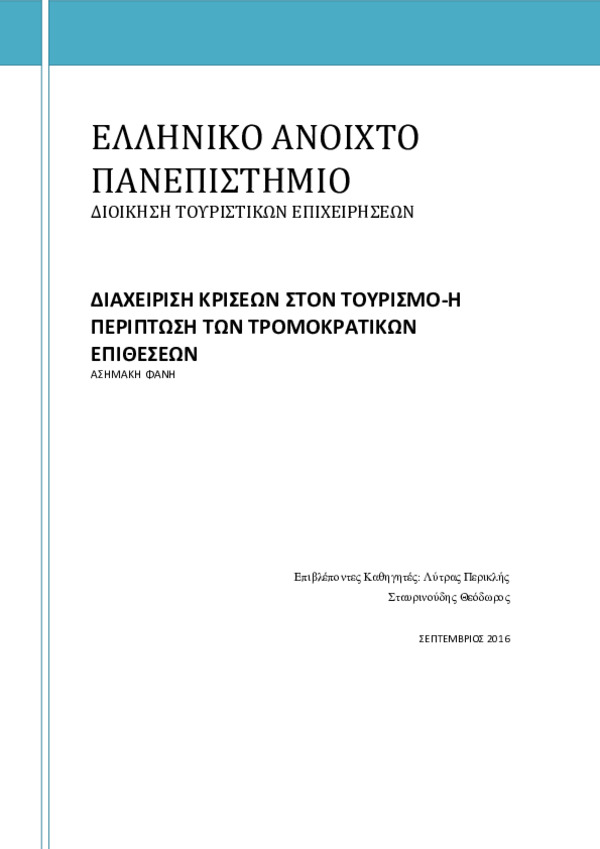 ΕΛΛΗΝΙΚΟ ΑΝΟΙΧΤΟ ΠΑΝΕΠΙΣΤΗΜΙΟ
ΔΙΟΙΚΗΣΗ ΤΟΥΡΙΣΤΙΚΩΝ ΕΠΙΧΕΙΡΗΣΕΩΝ

ΔΙΑΧΕΙΡΙΣΗ ΚΡΙΣΕΩΝ ΣΤΟΝ ΤΟΥΡΙΣΜΟ-Η ΠΕΡΙΠΤΩΣΗ ΤΩΝ ΤΡΟΜΟΚΡΑΤΙΚΩΝ ΕΠΙΘΕΣΕΩΝ
ΑΣΗΜΑΚΗ ΦΑΝΗ

Επιβλέποντες Καθηγητές: Λύτρας Περικλής
Σταυρινούδης Θεόδωρος

ΣΕΠΤΕΜΒΡΙΟΣ 2016